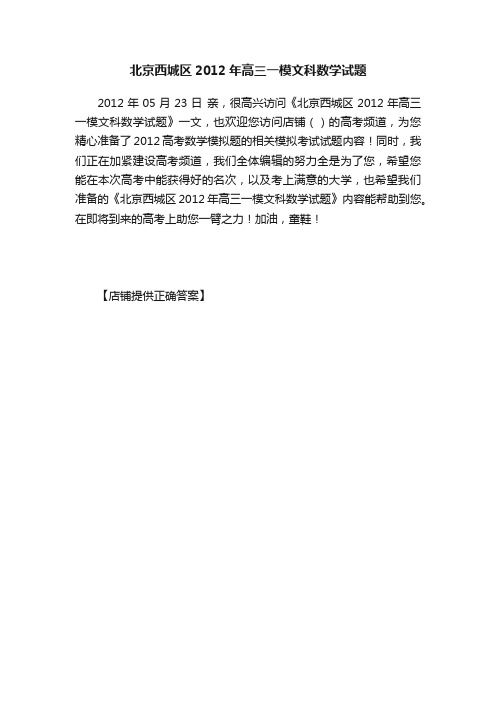 北京西城区 2012 年高三一模文科数学试题

2012 年 05 月 23 日 亲，很高兴访问《北京西城区 2012 年高三一模文科数学试题》一文，也欢迎您访问店铺（ ）的高考频道，为您精心准备了 2012 高考数学模拟题的相关模拟考试试题内容！同时，我们正在加紧建设高考频道，我们全体编辑的努力全是为了您，希望您能在本次高考中能获得好的名次，以及考上满意的大学，也希望我们准备的《北京西城区 2012 年高三一模文科数学试题》内容能帮助到您。在即将到来的高考上助您一臂之力！加油，童鞋！

【店铺提供正确答案】